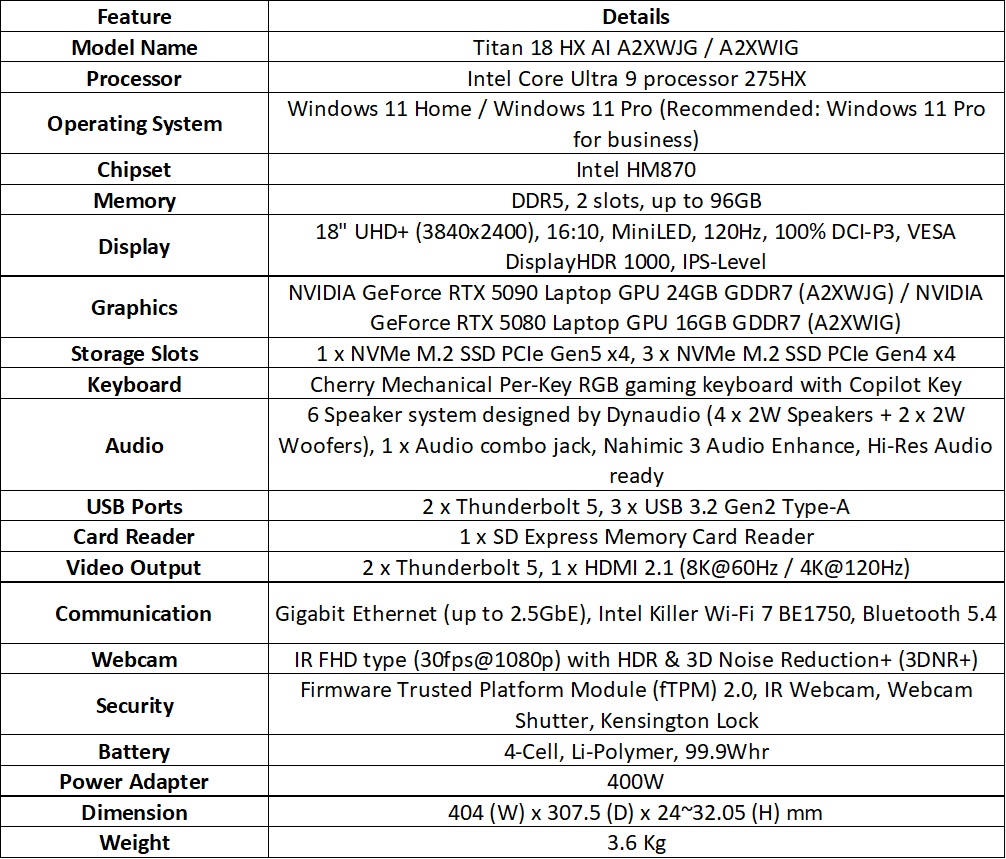 | Feature | Details |
|---|---|
| Model Name | Titan 18 HX AI A2XWJG / A2XWIG |
| Processor | Intel Core Ultra 9 processor 275HX |
| Operating System | Windows 11 Home / Windows 11 Pro (Recommended: Windows 11 Pro for business) |
| Chipset | Intel HM870 |
| Memory | DDR5, 2 slots, up to 96GB |
| Display | 18" UHD+ (3840x2400), 16:10, MiniLED, 120Hz, 100% DCI-P3, VESA DisplayHDR 1000, IPS-Level |
| Graphics | NVIDIA GeForce RTX 5090 Laptop GPU 24GB GDDR7 (A2XWJG) / NVIDIA GeForce RTX 5080 Laptop GPU 16GB GDDR7 (A2XWIG) |
| Storage Slots | 1 x NVMe M.2 SSD PCIe Gen5 x4, 3 x NVMe M.2 SSD PCIe Gen4 x4 |
| Keyboard | Cherry Mechanical Per-Key RGB gaming keyboard with Copilot Key |
| Audio | 6 Speaker system designed by Dynaudio (4 x 2W Speakers + 2 x 2W Woofers), 1 x Audio combo jack, Nahimic 3 Audio Enhance, Hi-Res Audio ready |
| USB Ports | 2 x Thunderbolt 5, 3 x USB 3.2 Gen2 Type-A |
| Card Reader | 1 x SD Express Memory Card Reader |
| Video Output | 2 x Thunderbolt 5, 1 x HDMI 2.1 (8K@60Hz / 4K@120Hz) |
| Communication | Gigabit Ethernet (up to 2.5GbE), Intel Killer Wi-Fi 7 BE1750, Bluetooth 5.4 |
| Webcam | IR FHD type (30fps@1080p) with HDR & 3D Noise Reduction+ (3DNR+) |
| Security | Firmware Trusted Platform Module (fTPM) 2.0, IR Webcam, Webcam Shutter, Kensington Lock |
| Battery | 4-Cell, Li-Polymer, 99.9Whr |
| Power Adapter | 400W |
| Dimension | 404 (W) x 307.5 (D) x 24~32.05 (H) mm |
| Weight | 3.6 Kg |